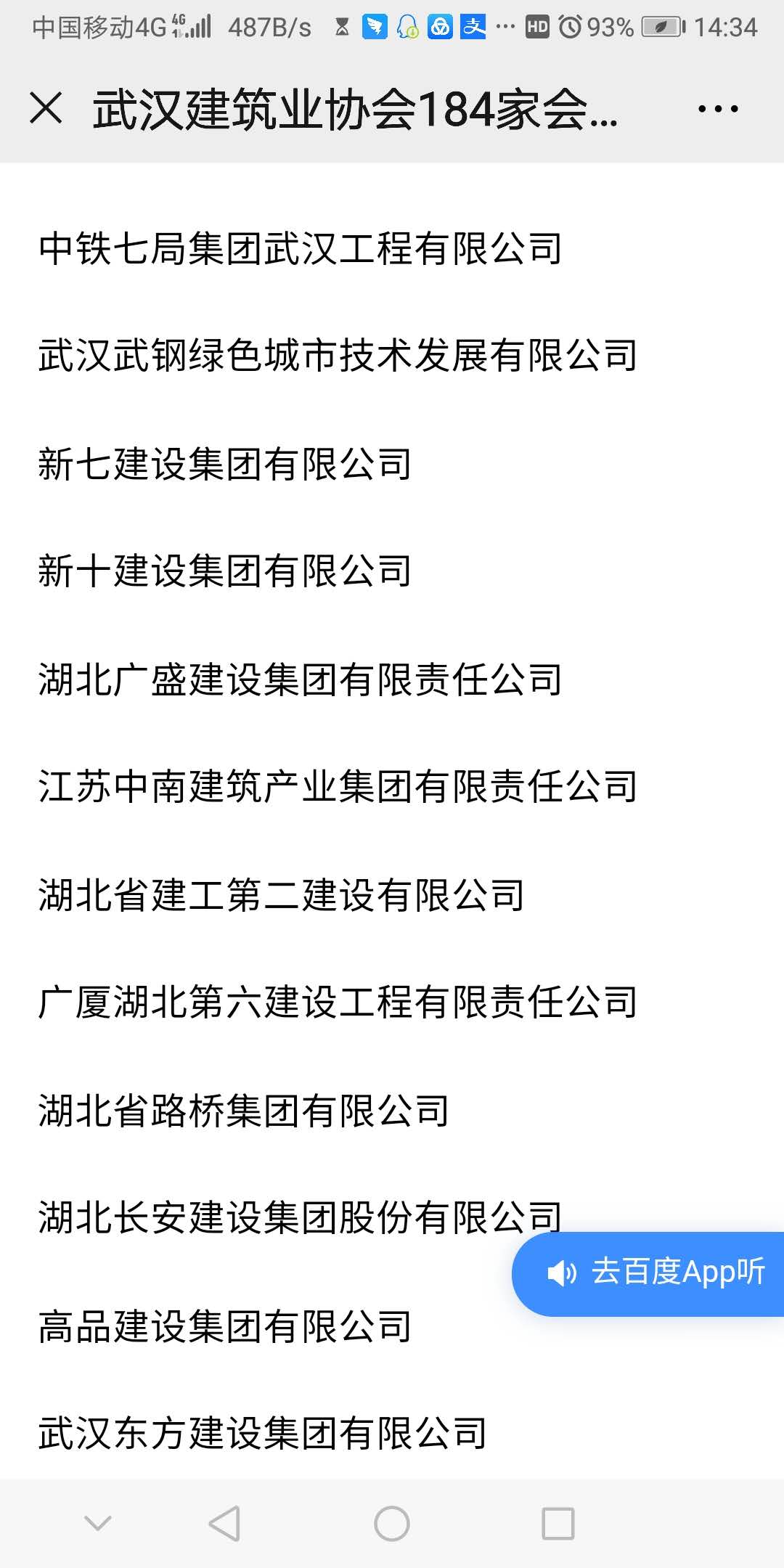 中国移动4G 4G 487B/s ... HD 93% 14:34

武汉建筑业协会184家会...

中铁七局集团武汉工程有限公司

武汉武钢绿色城市技术发展有限公司

新七建设集团有限公司

新十建设集团有限公司

湖北广盛建设集团有限责任公司

江苏中南建筑产业集团有限责任公司

湖北省建工第二建设有限公司

广厦湖北第六建设工程有限责任公司

湖北省路桥集团有限公司

湖北长安建设集团股份有限公司

去百度App听

高品建设集团有限公司

武汉东方建设集团有限公司